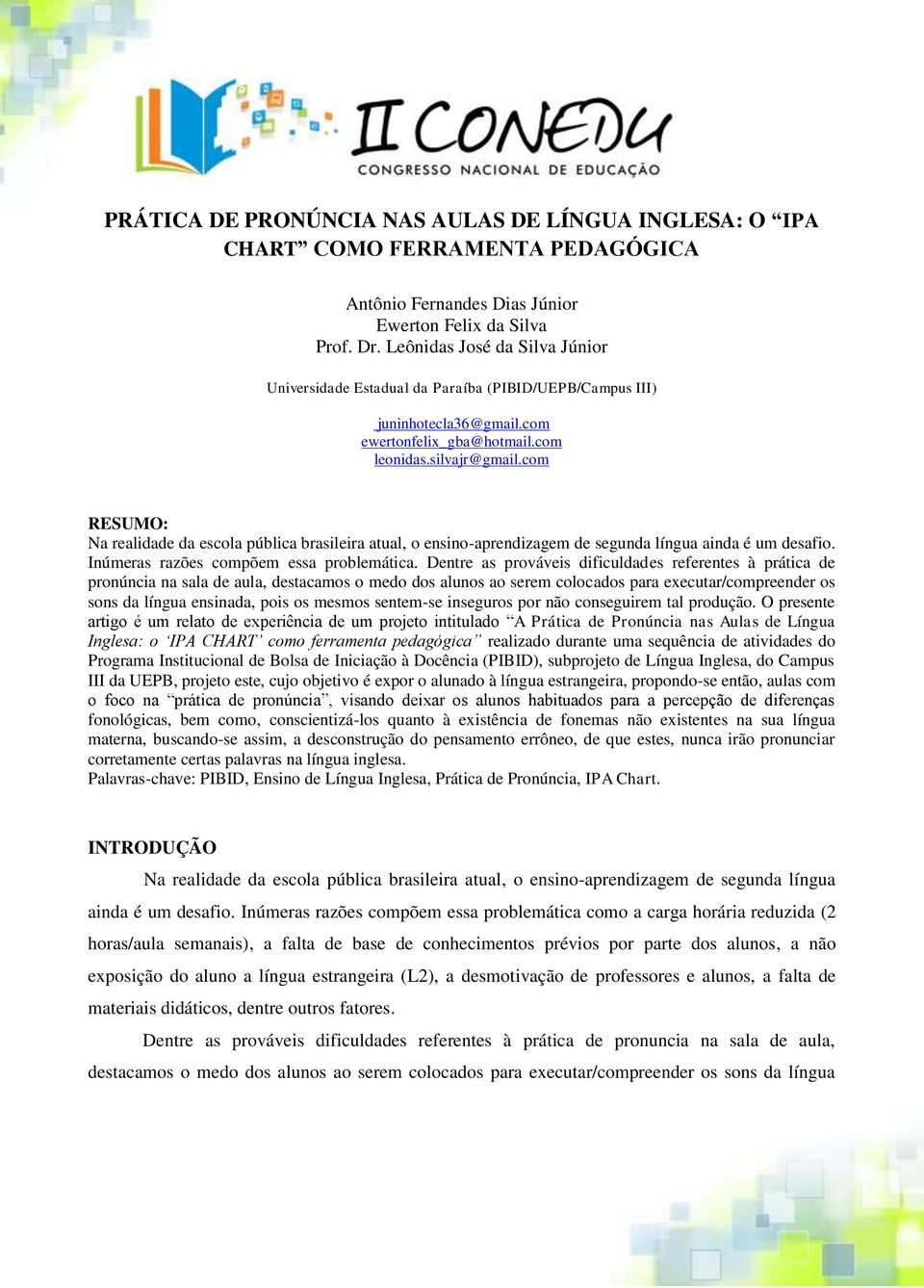 II CONEDU
CONGRESSO NACIONAL DE EDUCAÇÃO

PRÁTICA DE PRONÚNCIA NAS AULAS DE LÍNGUA INGLESA: O “IPA CHART” COMO FERRAMENTA PEDAGÓGICA

Antônio Fernandes Dias Júnior
Ewerton Felix da Silva
Prof. Dr. Leônidas José da Silva Júnior

Universidade Estadual da Paraíba (PIBID/UEPB/Campus III)

juninhotecla36@gmail.com
ewertonfelix_gba@hotmail.com
leonidas.silvajr@gmail.com

RESUMO:
Na realidade da escola pública brasileira atual, o ensino-aprendizagem de segunda língua ainda é um desafio. Inúmeras razões compõem essa problemática. Dentre as prováveis dificuldades referentes à prática de pronúncia na sala de aula, destacamos o medo dos alunos ao serem colocados para executar/compreender os sons da língua ensinada, pois os mesmos sentem-se inseguros por não conseguirem tal produção. O presente artigo é um relato de experiência de um projeto intitulado “A Prática de Pronúncia nas Aulas de Língua Inglesa: o ‘IPA CHART’ como ferramenta pedagógica” realizado durante uma sequência de atividades do Programa Institucional de Bolsa de Iniciação à Docência (PIBID), subprojeto de Língua Inglesa, do Campus III da UEPB, projeto este, cujo objetivo é expor o alunado à língua estrangeira, propondo-se então, aulas com o foco na “prática de pronúncia”, visando deixar os alunos habituados para a percepção de diferenças fonológicas, bem como, conscientizá-los quanto à existência de fonemas não existentes na sua língua materna, buscando-se assim, a desconstrução do pensamento errôneo, de que estes, nunca irão pronunciar corretamente certas palavras na língua inglesa.
Palavras-chave: PIBID, Ensino de Língua Inglesa, Prática de Pronúncia, IPA Chart.

INTRODUÇÃO
Na realidade da escola pública brasileira atual, o ensino-aprendizagem de segunda língua ainda é um desafio. Inúmeras razões compõem essa problemática como a carga horária reduzida (2 horas/aula semanais), a falta de base de conhecimentos prévios por parte dos alunos, a não exposição do aluno a língua estrangeira (L2), a desmotivação de professores e alunos, a falta de materiais didáticos, dentre outros fatores.

Dentre as prováveis dificuldades referentes à prática de pronuncia na sala de aula, destacamos o medo dos alunos ao serem colocados para executar/compreender os sons da língua